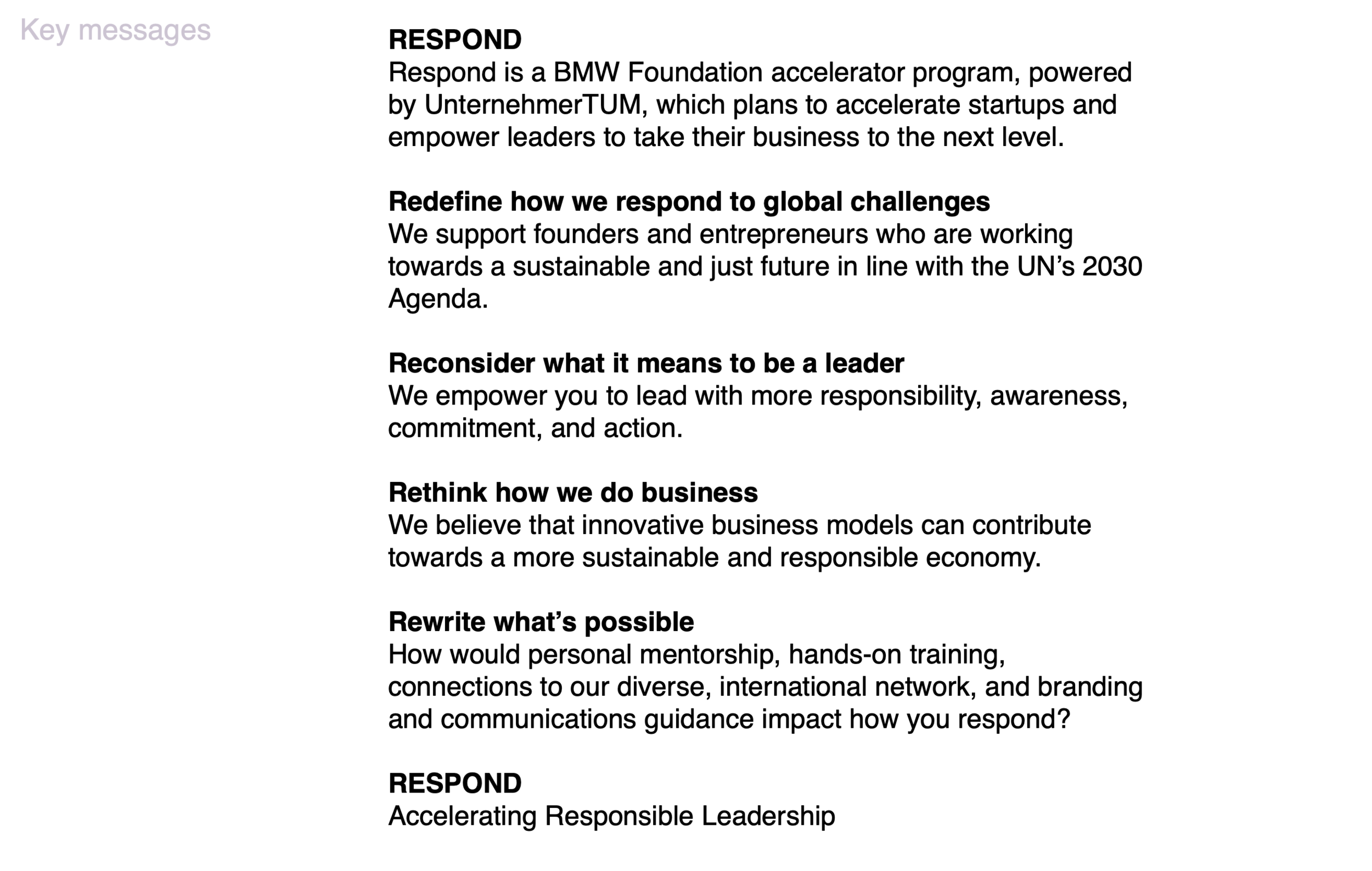 Key messages

RESPOND
Respond is a BMW Foundation accelerator program, powered by UnternehmerTUM, which plans to accelerate startups and empower leaders to take their business to the next level.

Redefine how we respond to global challenges
We support founders and entrepreneurs who are working towards a sustainable and just future in line with the UN's 2030 Agenda.

Reconsider what it means to be a leader
We empower you to lead with more responsibility, awareness, commitment, and action.

Rethink how we do business
We believe that innovative business models can contribute towards a more sustainable and responsible economy.

Rewrite what's possible
How would personal mentorship, hands-on training, connections to our diverse, international network, and branding and communications guidance impact how you respond?

RESPOND
Accelerating Responsible Leadership